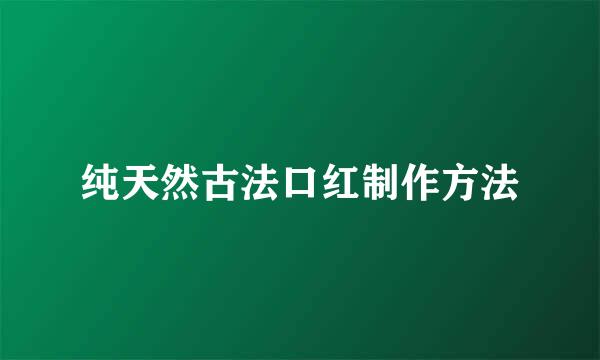 纯天然古法口红制作方法